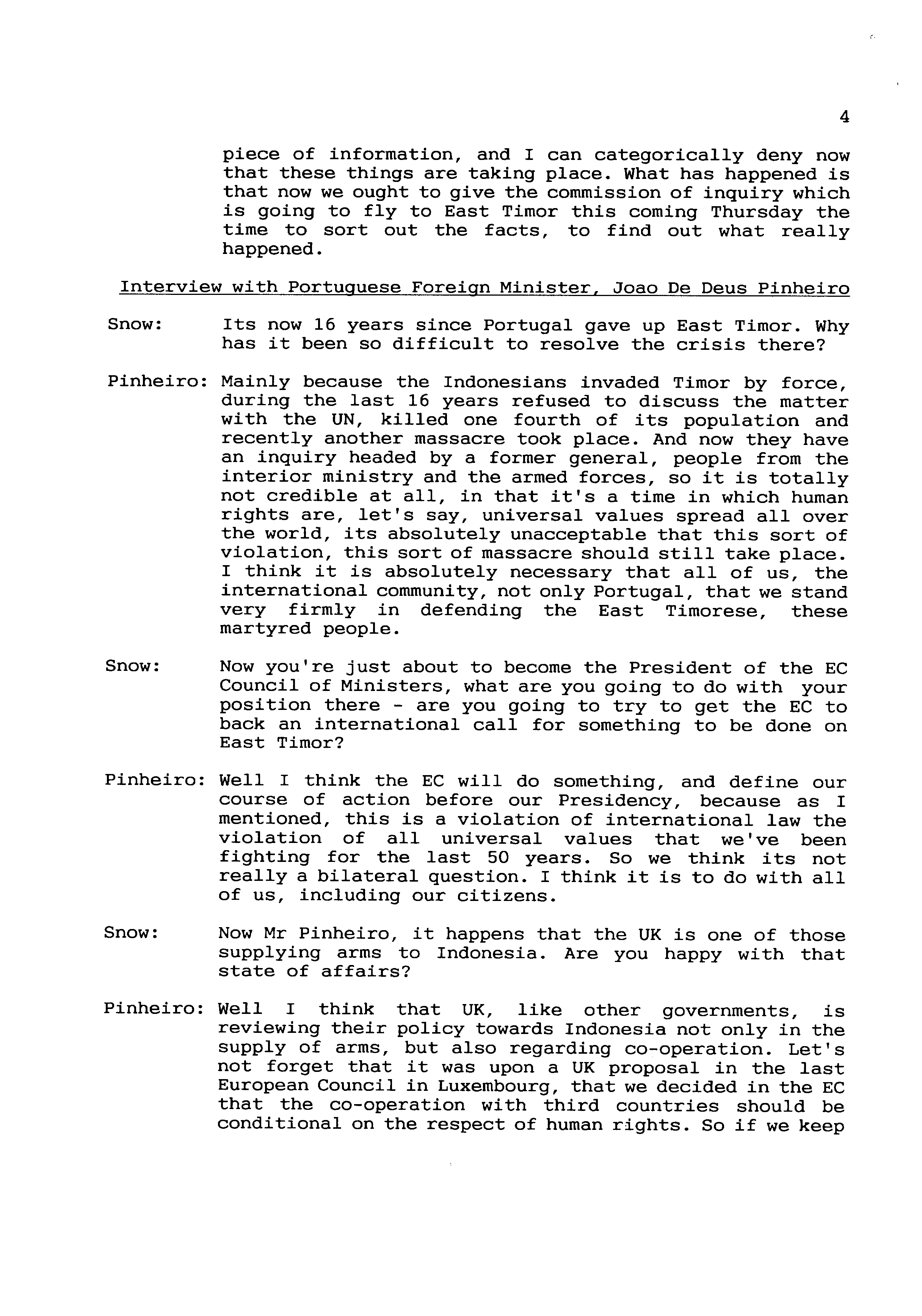 4

piece of information, and I can categorically deny now that these things are taking place. What has happened is that now we ought to give the commission of inquiry which is going to fly to East Timor this coming Thursday the time to sort out the facts, to find out what really happened.

Interview with Portuguese Foreign Minister, Joao De Deus Pinheiro

Snow: Its now 16 years since Portugal gave up East Timor. Why has it been so difficult to resolve the crisis there?

Pinheiro: Mainly because the Indonesians invaded Timor by force, during the last 16 years refused to discuss the matter with the UN, killed one fourth of its population and recently another massacre took place. And now they have an inquiry headed by a former general, people from the interior ministry and the armed forces, so it is totally not credible at all, in that it's a time in which human rights are, let's say, universal values spread all over the world, its absolutely unacceptable that this sort of violation, this sort of massacre should still take place. I think it is absolutely necessary that all of us, the international community, not only Portugal, that we stand very firmly in defending the East Timorese, these martyred people.

Snow: Now you're just about to become the President of the EC Council of Ministers, what are you going to do with your position there - are you going to try to get the EC to back an international call for something to be done on East Timor?

Pinheiro: Well I think the EC will do something, and define our course of action before our Presidency, because as I mentioned, this is a violation of international law the violation of all universal values that we've been fighting for the last 50 years. So we think its not really a bilateral question. I think it is to do with all of us, including our citizens.

Snow: Now Mr Pinheiro, it happens that the UK is one of those supplying arms to Indonesia. Are you happy with that state of affairs?

Pinheiro: Well I think that UK, like other governments, is reviewing their policy towards Indonesia not only in the supply of arms, but also regarding co-operation. Let's not forget that it was upon a UK proposal in the last European Council in Luxembourg, that we decided in the EC that the co-operation with third countries should be conditional on the respect of human rights. So if we keep